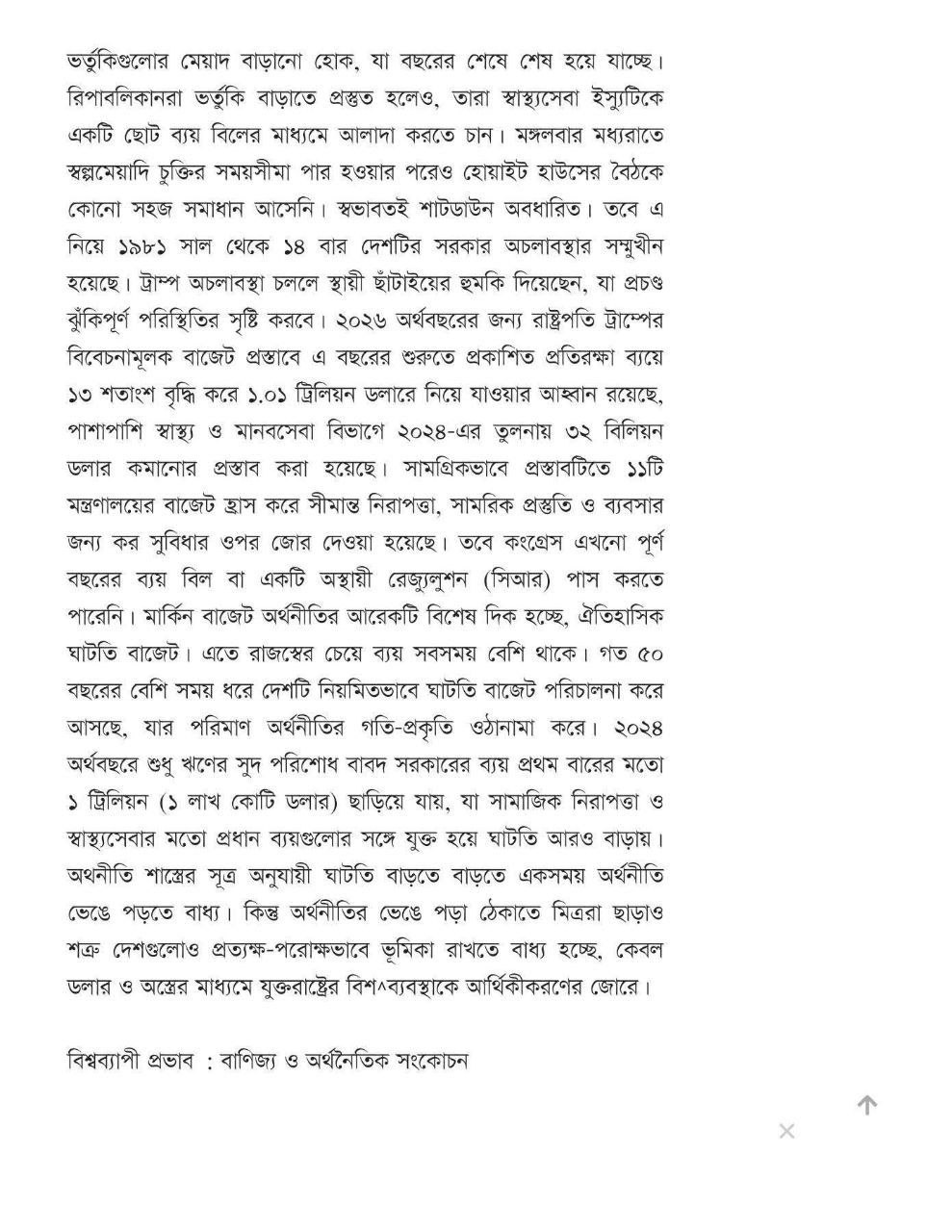 ভর্তুকিগুলোর মেয়াদ বাড়ানো হোক, যা বছরের শেষে শেষ হয়ে যাচ্ছে। রিপাবলিকানরা ভর্তুকি বাড়াতে প্রস্তুত হলেও, তারা স্বাস্থ্যসেবা ইস্যুটিকে একটি ছোট ব্যয় বিলের মাধ্যমে আলাদা করতে চান। মঙ্গলবার মধ্যরাতে স্বল্পমেয়াদি চুক্তির সময়সীমা পার হওয়ার পরেও হোয়াইট হাউসের বৈঠকে কোনো সহজ সমাধান আসেনি। স্বভাবতই শাটডাউন অবধারিত। তবে এ নিয়ে ১৯৮১ সাল থেকে ১৪ বার দেশটির সরকার অচলাবস্থার সম্মুখীন হয়েছে। ট্রাম্প অচলাবস্থা চললে স্থায়ী ছাঁটাইয়ের হুমকি দিয়েছেন, যা প্রচণ্ড ঝুঁকিপূর্ণ পরিস্থিতির সৃষ্টি করবে। ২০২৬ অর্থবছরের জন্য রাষ্ট্রপতি ট্রাম্পের বিবেচনামূলক বাজেট প্রস্তাবে এ বছরের শুরুতে প্রকাশিত প্রতিরক্ষা ব্যয়ে ১৩ শতাংশ বৃদ্ধি করে ১.০১ ট্রিলিয়ন ডলারে নিয়ে যাওয়ার আহ্বান রয়েছে, পাশাপাশি স্বাস্থ্য ও মানবসেবা বিভাগে ২০২৪-এর তুলনায় ৩২ বিলিয়ন ডলার কমানোর প্রস্তাব করা হয়েছে। সামগ্রিকভাবে প্রস্তাবটিতে ১১টি মন্ত্রণালয়ের বাজেট হ্রাস করে সীমান্ত নিরাপত্তা, সামরিক প্রস্তুতি ও ব্যবসার জন্য কর সুবিধার ওপর জোর দেওয়া হয়েছে। তবে কংগ্রেস এখনো পূর্ণ বছরের ব্যয় বিল বা একটি অস্থায়ী রেজ্যুলুশন (সিআর) পাস করতে পারেনি। মার্কিন বাজেট অর্থনীতির আরেকটি বিশেষ দিক হচ্ছে, ঐতিহাসিক ঘাটতি বাজেট। এতে রাজস্বের চেয়ে ব্যয় সবসময় বেশি থাকে। গত ৫০ বছরের বেশি সময় ধরে দেশটি নিয়মিতভাবে ঘাটতি বাজেট পরিচালনা করে আসছে, যার পরিমাণ অর্থনীতির গতি-প্রকৃতি ওঠানামা করে। ২০২৪ অর্থবছরে শুধু ঋণের সুদ পরিশোধ বাবদ সরকারের ব্যয় প্রথম বারের মতো ১ ট্রিলিয়ন (১ লাখ কোটি ডলার) ছাড়িয়ে যায়, যা সামাজিক নিরাপত্তা ও স্বাস্থ্যসেবার মতো প্রধান ব্যয়গুলোর সঙ্গে যুক্ত হয়ে ঘাটতি আরও বাড়ায়। অথনীতি শাস্ত্রের সূত্র অনুযায়ী ঘাটতি বাড়তে বাড়তে একসময় অর্থনীতি ভেঙে পড়তে বাধ্য। কিন্তু অর্থনীতির ভেঙে পড়া ঠেকাতে মিত্ররা ছাড়াও শত্রু দেশগুলোও প্রত্যক্ষ-পরোক্ষভাবে ভূমিকা রাখতে বাধ্য হচ্ছে, কেবল ডলার ও অস্ত্রের মাধ্যমে যুক্তরাষ্ট্রের বিশ^ব্যবস্থাকে আর্থিকীকরণের জোরে।

বিশ্বব্যাপী প্রভাব : বাণিজ্য ও অর্থনৈতিক সংকোচন